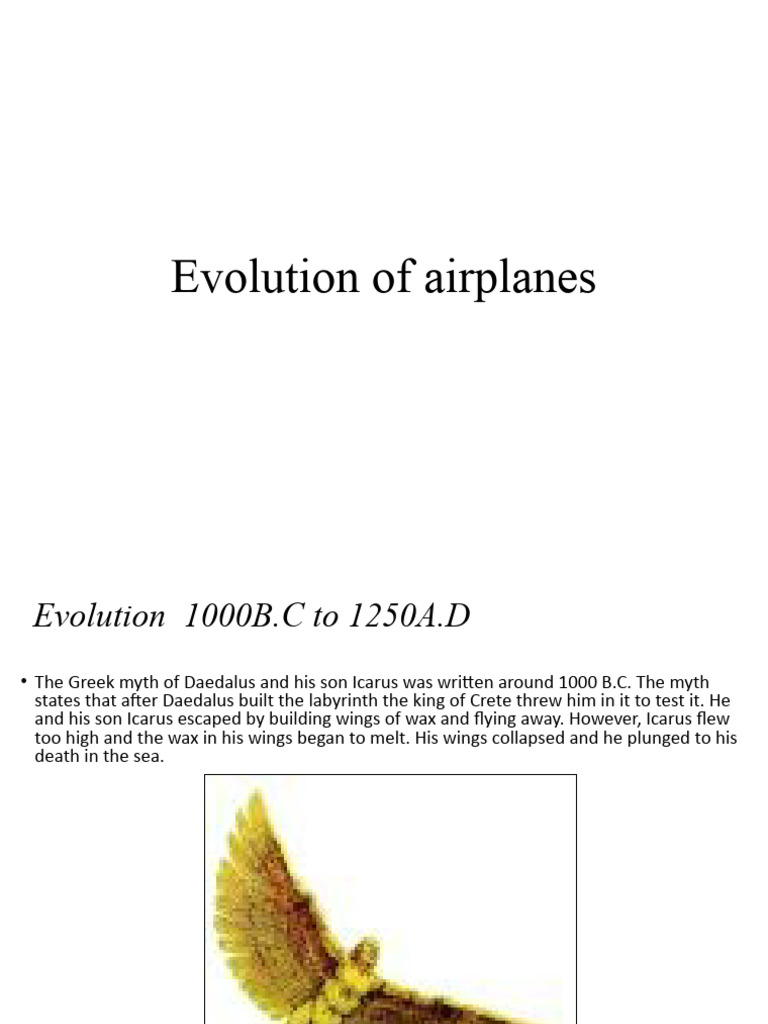 Evolution of airplanes

Evolution 1000B.C to 1250A.D

• The Greek myth of Daedalus and his son Icarus was written around 1000 B.C. The myth states that after Daedalus built the labyrinth the king of Crete threw him in it to test it. He and his son Icarus escaped by building wings of wax and flying away. However, Icarus flew too high and the wax in his wings began to melt. His wings collapsed and he plunged to his death in the sea.